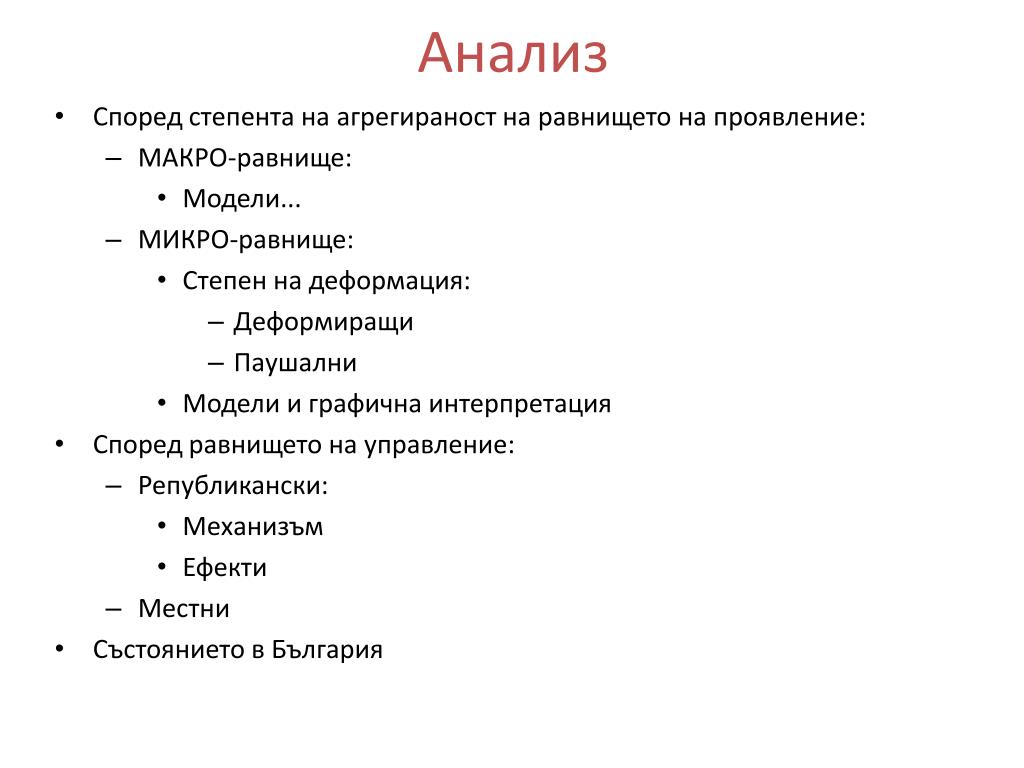 Анализ

• Според степента на агрегираност на равнището на проявление:
  – МАКРО-равнище:
    • Модели...
  – МИКРО-равнище:
    • Степен на деформация:
      – Деформиращи
      – Паушални
    • Модели и графична интерпретация
• Според равнището на управление:
  – Републикански:
    • Механизъм
    • Ефекти
  – Местни
• Състоянието в България